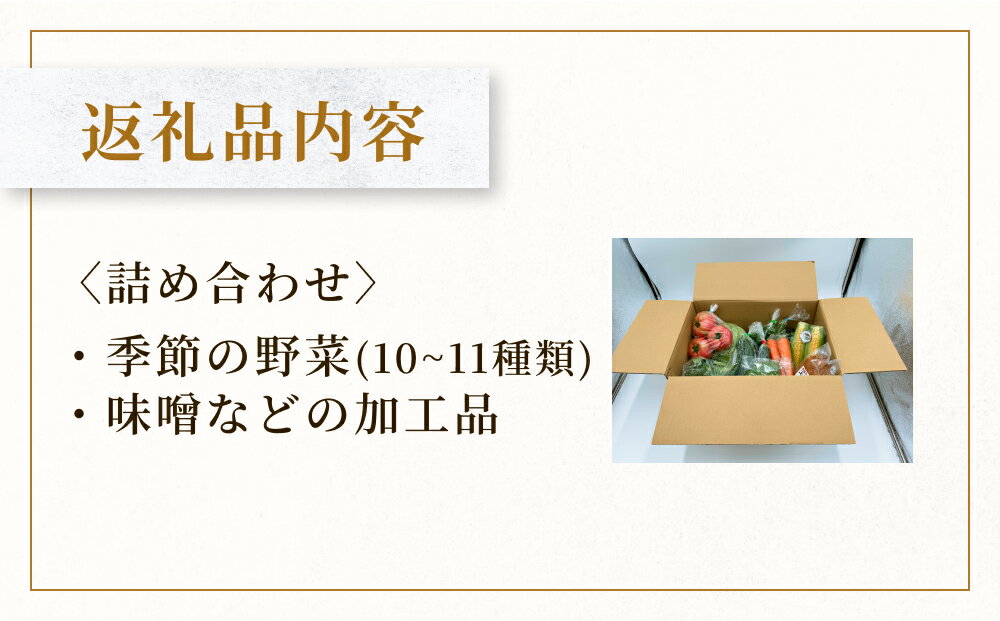 返礼品内容

〈詰め合わせ〉
・季節の野菜(10~11種類)
・味噌などの加工品